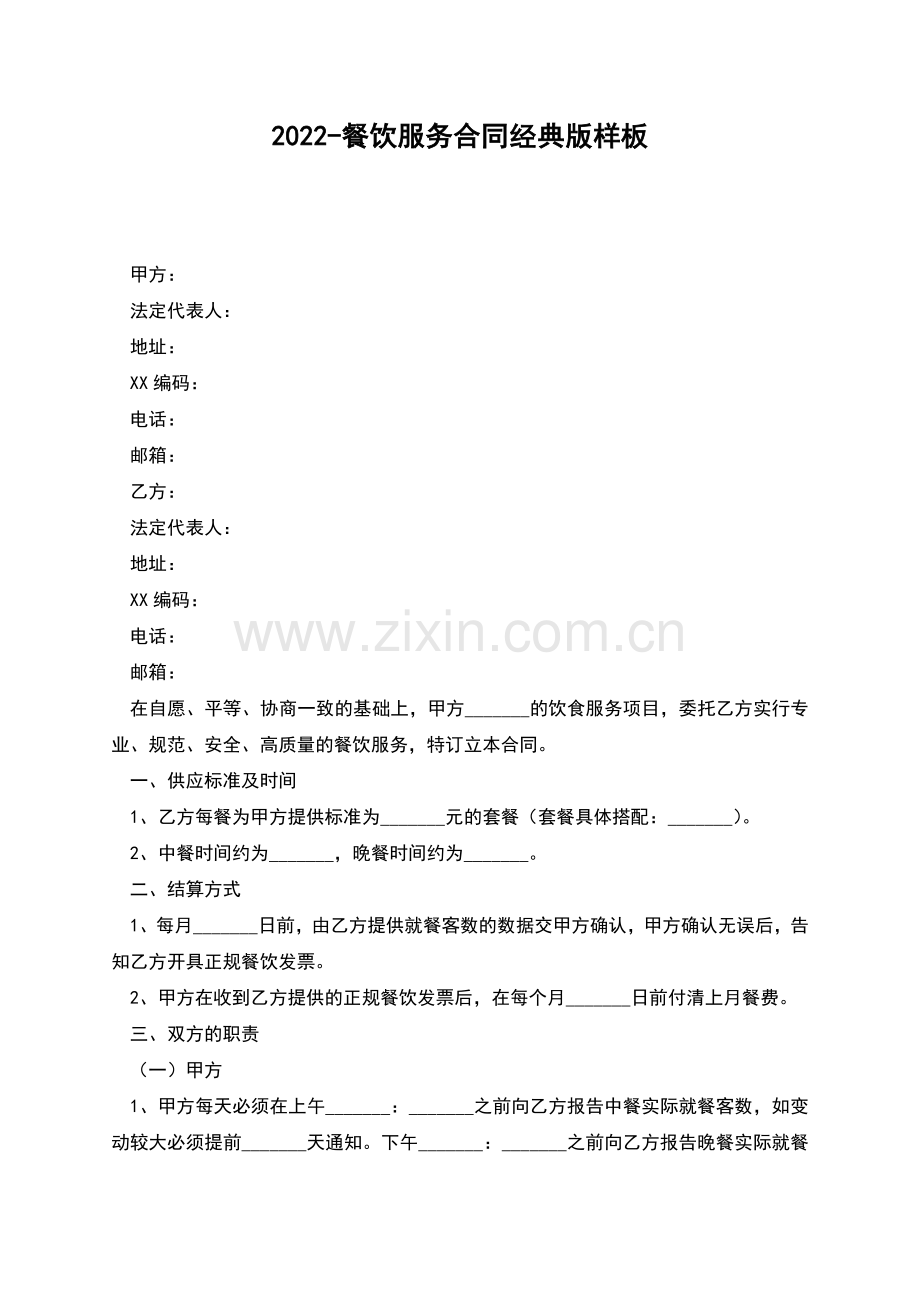 2022-餐饮服务合同经典版样板

甲方：

法定代表人：

地址：

XX 编码：

电话：

邮箱：

乙方：

法定代表人：

地址：

XX 编码：

电话：

www.zixin.com.cn

邮箱：

在自愿、平等、协商一致的基础上，甲方_______的饮食服务项目，委托乙方实行专业、规范、安全、高质量的餐饮服务，特订立本合同。

一、供应标准及时间

1、乙方每餐为甲方提供标准为_______元的套餐（套餐具体搭配：_______）。

2、中餐时间约为_______，晚餐时间约为_______。

二、结算方式

1、每月_______日前，由乙方提供就餐客数的数据交甲方确认，甲方确认无误后，告知乙方开具正规餐饮发票。

2、甲方在收到乙方提供的正规餐饮发票后，在每个月_______日前付清上月餐费。

三、双方的职责

（一）甲方

1、甲方每天必须在上午_______：_______之前向乙方报告中餐实际就餐客数，如变动较大必须提前_______天通知。下午_______：_______之前向乙方报告晚餐实际就餐